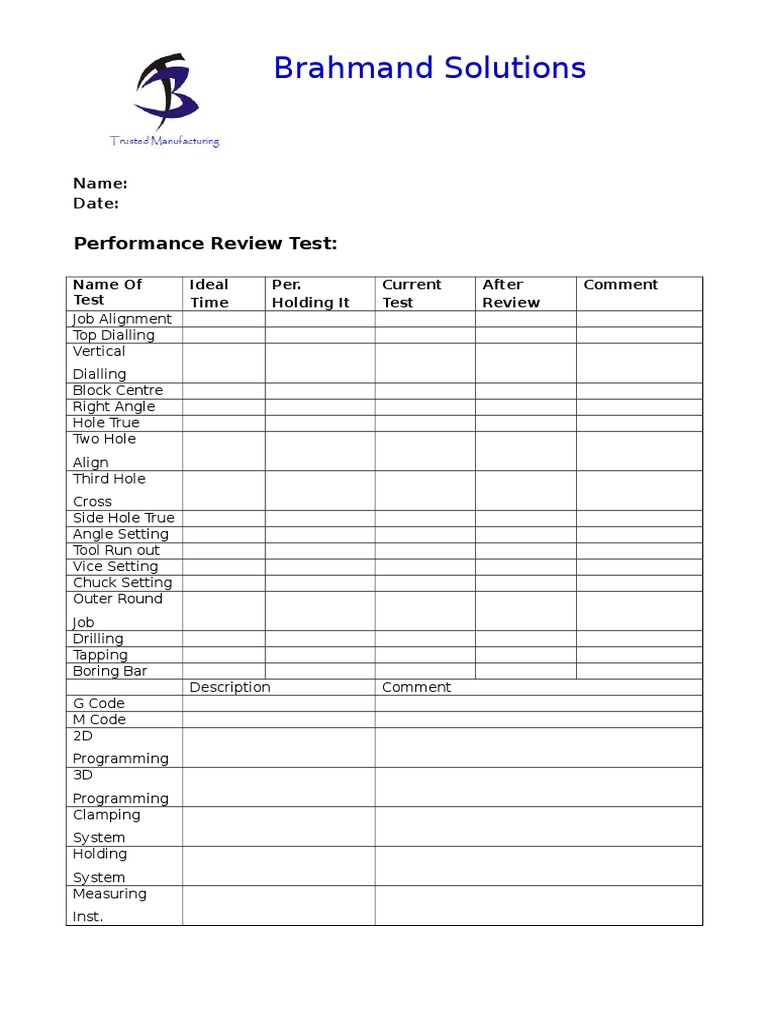 Trusted Manufacturing

Brahmand Solutions

Name:
Date:

Performance Review Test:

| Name Of Test | Ideal Time | Per. Holding It | Current Test | After Review | Comment |
|---|---|---|---|---|---|
| Job Alignment | | | | | |
| Top Dialling | | | | | |
| Vertical Dialling | | | | | |
| Block Centre | | | | | |
| Right Angle | | | | | |
| Hole True | | | | | |
| Two Hole Align | | | | | |
| Third Hole Cross | | | | | |
| Side Hole True | | | | | |
| Angle Setting | | | | | |
| Tool Run out | | | | | |
| Vice Setting | | | | | |
| Chuck Setting | | | | | |
| Outer Round Job | | | | | |
| Drilling | | | | | |
| Tapping | | | | | |
| Boring Bar | | | | | |

| | Description | Comment |
|---|---|---|
| G Code | | |
| M Code | | |
| 2D Programming | | |
| 3D Programming | | |
| Clamping System | | |
| Holding System | | |
| Measuring Inst. | | |